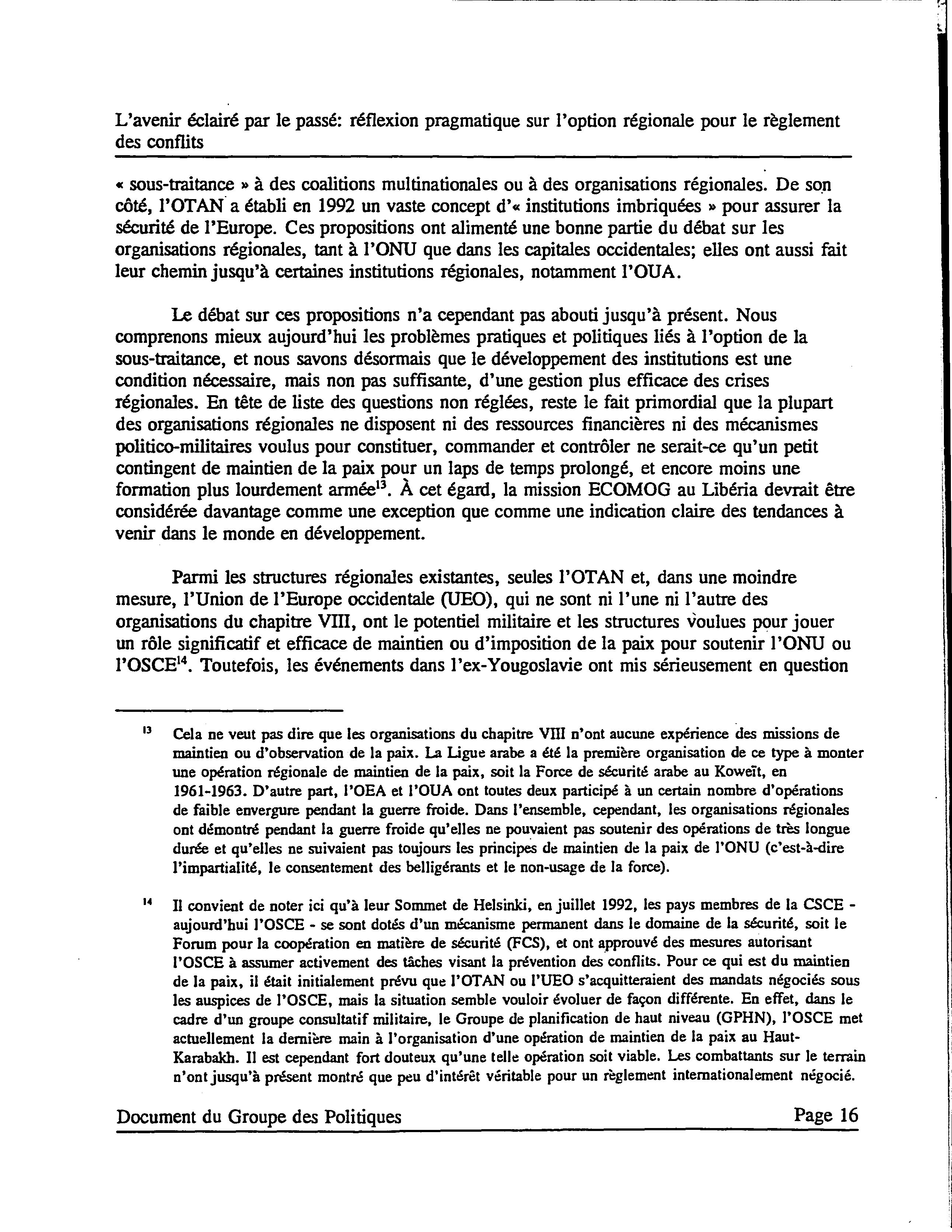 L'avenir éclairé par le passé: réflexion pragmatique sur l'option régionale pour le règlement des conflits

« sous-traitance » à des coalitions multinationales ou à des organisations régionales. De son côté, l'OTAN a établi en 1992 un vaste concept d'« institutions imbriquées » pour assurer la sécurité de l'Europe. Ces propositions ont alimenté une bonne partie du débat sur les organisations régionales, tant à l'ONU que dans les capitales occidentales; elles ont aussi fait leur chemin jusqu'à certaines institutions régionales, notamment l'OUA.

Le débat sur ces propositions n'a cependant pas abouti jusqu'à présent. Nous comprenons mieux aujourd'hui les problèmes pratiques et politiques liés à l'option de la sous-traitance, et nous savons désormais que le développement des institutions est une condition nécessaire, mais non pas suffisante, d'une gestion plus efficace des crises régionales. En tête de liste des questions non réglées, reste le fait primordial que la plupart des organisations régionales ne disposent ni des ressources financières ni des mécanismes politico-militaires voulus pour constituer, commander et contrôler ne serait-ce qu'un petit contingent de maintien de la paix pour un laps de temps prolongé, et encore moins une formation plus lourdement armée$^{13}$. À cet égard, la mission ECOMOG au Libéria devrait être considérée davantage comme une exception que comme une indication claire des tendances à venir dans le monde en développement.

Parmi les structures régionales existantes, seules l'OTAN et, dans une moindre mesure, l'Union de l'Europe occidentale (UEO), qui ne sont ni l'une ni l'autre des organisations du chapitre VIII, ont le potentiel militaire et les structures voulues pour jouer un rôle significatif et efficace de maintien ou d'imposition de la paix pour soutenir l'ONU ou l'OSCE$^{14}$. Toutefois, les événements dans l'ex-Yougoslavie ont mis sérieusement en question

$^{13}$ Cela ne veut pas dire que les organisations du chapitre VIII n'ont aucune expérience des missions de maintien ou d'observation de la paix. La Ligue arabe a été la première organisation de ce type à monter une opération régionale de maintien de la paix, soit la Force de sécurité arabe au Koweït, en 1961-1963. D'autre part, l'OEA et l'OUA ont toutes deux participé à un certain nombre d'opérations de faible envergure pendant la guerre froide. Dans l'ensemble, cependant, les organisations régionales ont démontré pendant la guerre froide qu'elles ne pouvaient pas soutenir des opérations de très longue durée et qu'elles ne suivaient pas toujours les principes de maintien de la paix de l'ONU (c'est-à-dire l'impartialité, le consentement des belligérants et le non-usage de la force).

$^{14}$ Il convient de noter ici qu'à leur Sommet de Helsinki, en juillet 1992, les pays membres de la CSCE - aujourd'hui l'OSCE - se sont dotés d'un mécanisme permanent dans le domaine de la sécurité, soit le Forum pour la coopération en matière de sécurité (FCS), et ont approuvé des mesures autorisant l'OSCE à assumer activement des tâches visant la prévention des conflits. Pour ce qui est du maintien de la paix, il était initialement prévu que l'OTAN ou l'UEO s'acquitteraient des mandats négociés sous les auspices de l'OSCE, mais la situation semble vouloir évoluer de façon différente. En effet, dans le cadre d'un groupe consultatif militaire, le Groupe de planification de haut niveau (GPHN), l'OSCE met actuellement la dernière main à l'organisation d'une opération de maintien de la paix au Haut-Karabakh. Il est cependant fort douteux qu'une telle opération soit viable. Les combattants sur le terrain n'ont jusqu'à présent montré que peu d'intérêt véritable pour un règlement internationalement négocié.

Document du Groupe des Politiques Page 16